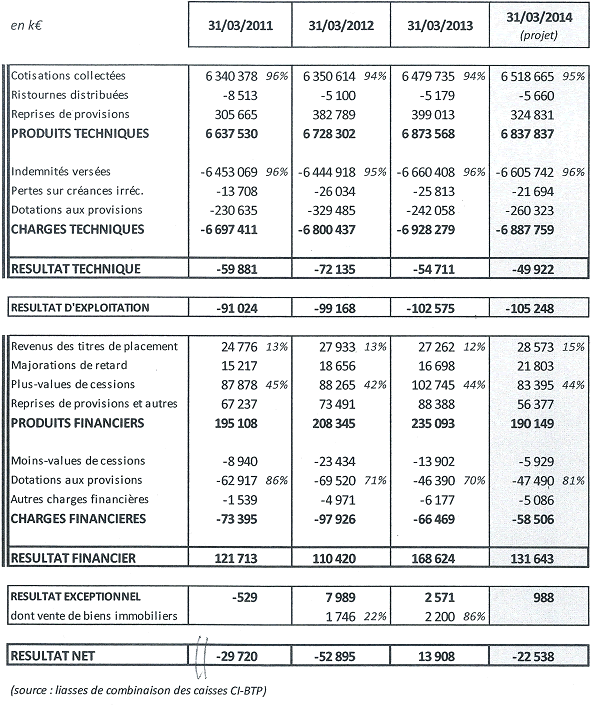 | en k€ | 31/03/2011 | 31/03/2012 | 31/03/2013 | 31/03/2014 (projet) |
|---|---|---|---|---|
| Cotisations collectées | 6 340 378 96% | 6 350 614 94% | 6 479 735 94% | 6 518 665 95% |
| Ristournes distribuées | -8 513 | -5 100 | -5 179 | -5 660 |
| Reprises de provisions | 305 665 | 382 789 | 399 013 | 324 831 |
| PRODUITS TECHNIQUES | 6 637 530 | 6 728 302 | 6 873 568 | 6 837 837 |
| Indemnités versées | -6 453 069 96% | -6 444 918 95% | -6 660 408 96% | -6 605 742 96% |
| Pertes sur créances irréc. | -13 708 | -26 034 | -25 813 | -21 694 |
| Dotations aux provisions | -230 635 | -329 485 | -242 058 | -260 323 |
| CHARGES TECHNIQUES | -6 697 411 | -6 800 437 | -6 928 279 | -6 887 759 |
| RESULTAT TECHNIQUE | -59 881 | -72 135 | -54 711 | -49 922 |
| RESULTAT D'EXPLOITATION | -91 024 | -99 168 | -102 575 | -105 248 |
| Revenus des titres de placement | 24 776 13% | 27 933 13% | 27 262 12% | 28 573 15% |
| Majorations de retard | 15 217 | 18 656 | 16 698 | 21 803 |
| Plus-values de cessions | 87 878 45% | 88 265 42% | 102 745 44% | 83 395 44% |
| Reprises de provisions et autres | 67 237 | 73 491 | 88 388 | 56 377 |
| PRODUITS FINANCIERS | 195 108 | 208 345 | 235 093 | 190 149 |
| Moins-values de cessions | -8 940 | -23 434 | -13 902 | -5 929 |
| Dotations aux provisions | -62 917 86% | -69 520 71% | -46 390 70% | -47 490 81% |
| Autres charges financières | -1 539 | -4 971 | -6 177 | -5 086 |
| CHARGES FINANCIERES | -73 395 | -97 926 | -66 469 | -58 506 |
| RESULTAT FINANCIER | 121 713 | 110 420 | 168 624 | 131 643 |
| RESULTAT EXCEPTIONNEL | -529 | 7 989 | 2 571 | 988 |
| dont vente de biens immobiliers | | 1 746 22% | 2 200 86% | |
| RESULTAT NET | -29 720 | -52 895 | 13 908 | -22 538 |

(source : liasses de combinaison des caisses CI-BTP)